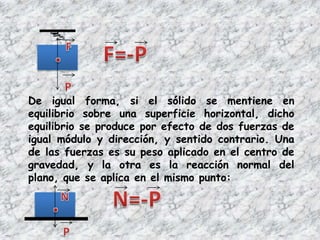 $\vec{F}$

$\vec{P}$

$\vec{F}=-\vec{P}$

De igual forma, si el sólido se mentiene en equilibrio sobre una superficie horizontal, dicho equilibrio se produce por efecto de dos fuerzas de igual módulo y dirección, y sentido contrario. Una de las fuerzas es su peso aplicado en el centro de gravedad, y la otra es la reacción normal del plano, que se aplica en el mismo punto:

$\vec{N}$

$\vec{P}$

$\vec{N}=-\vec{P}$